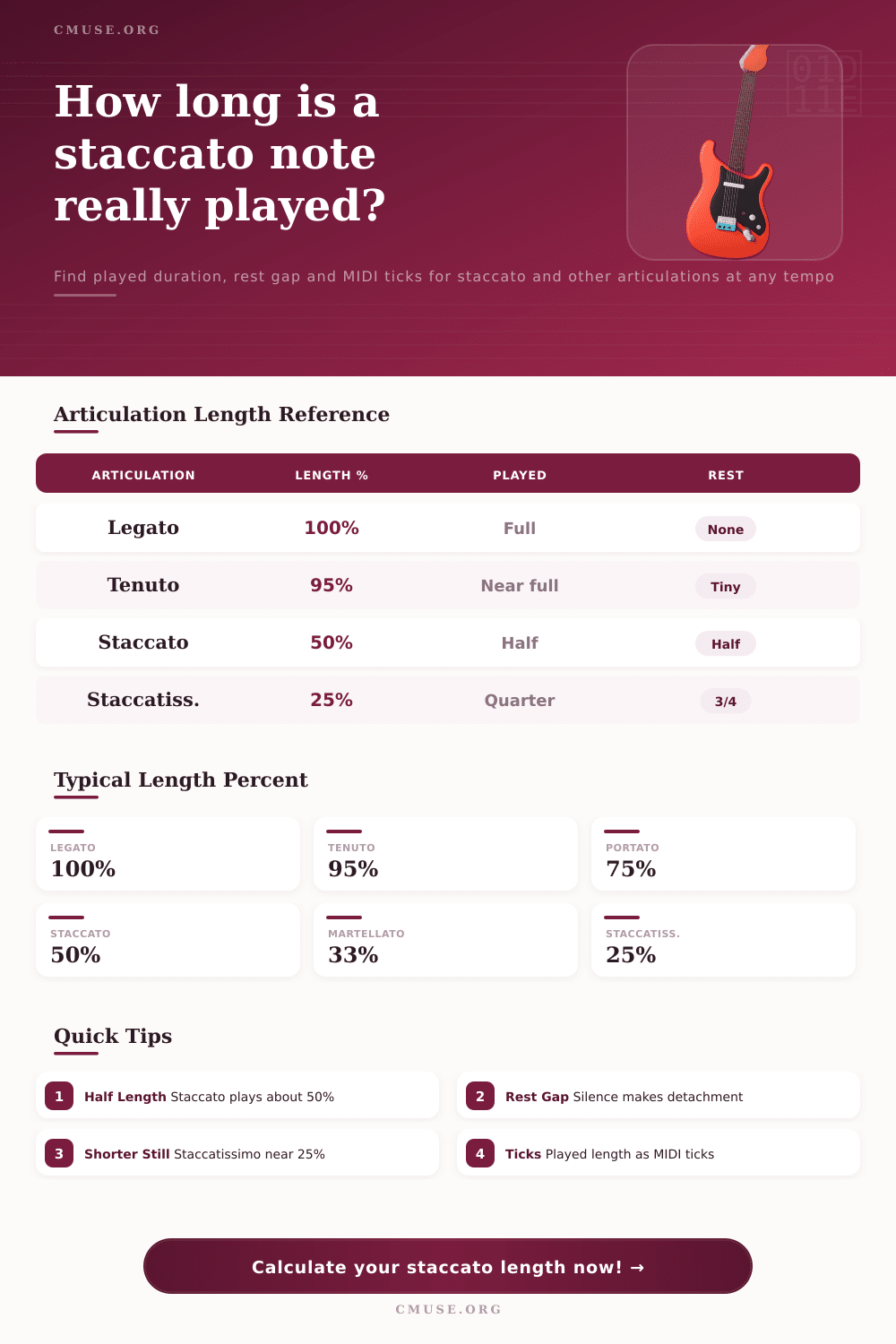 CMUSE.ORG

How long is a staccato note really played?

Find played duration, rest gap and MIDI ticks for staccato and other articulations at any tempo

Articulation Length Reference

| ARTICULATION | LENGTH % | PLAYED | REST |
|---|---|---|---|
| Legato | 100% | Full | None |
| Tenuto | 95% | Near full | Tiny |
| Staccato | 50% | Half | Half |
| Staccatiss. | 25% | Quarter | 3/4 |

Typical Length Percent

LEGATO
100%

TENUTO
95%

PORTATO
75%

STACCATO
50%

MARTELLATO
33%

STACCATISS.
25%

Quick Tips

1 Half Length Staccato plays about 50%

2 Rest Gap Silence makes detachment

3 Shorter Still Staccatissimo near 25%

4 Ticks Played length as MIDI ticks

Calculate your staccato length now! →

CMUSE.ORG